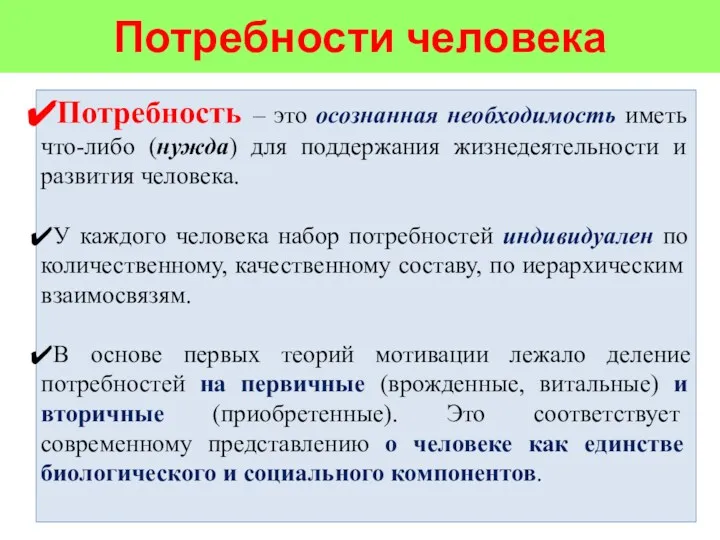 Потребности человека

✔Потребность – это осознанная необходимость иметь что-либо (нужда) для поддержания жизнедеятельности и развития человека.

✔У каждого человека набор потребностей индивидуален по количественному, качественному составу, по иерархическим взаимосвязям.

✔В основе первых теорий мотивации лежало деление потребностей на первичные (врожденные, витальные) и вторичные (приобретенные). Это соответствует современному представлению о человеке как единстве биологического и социального компонентов.